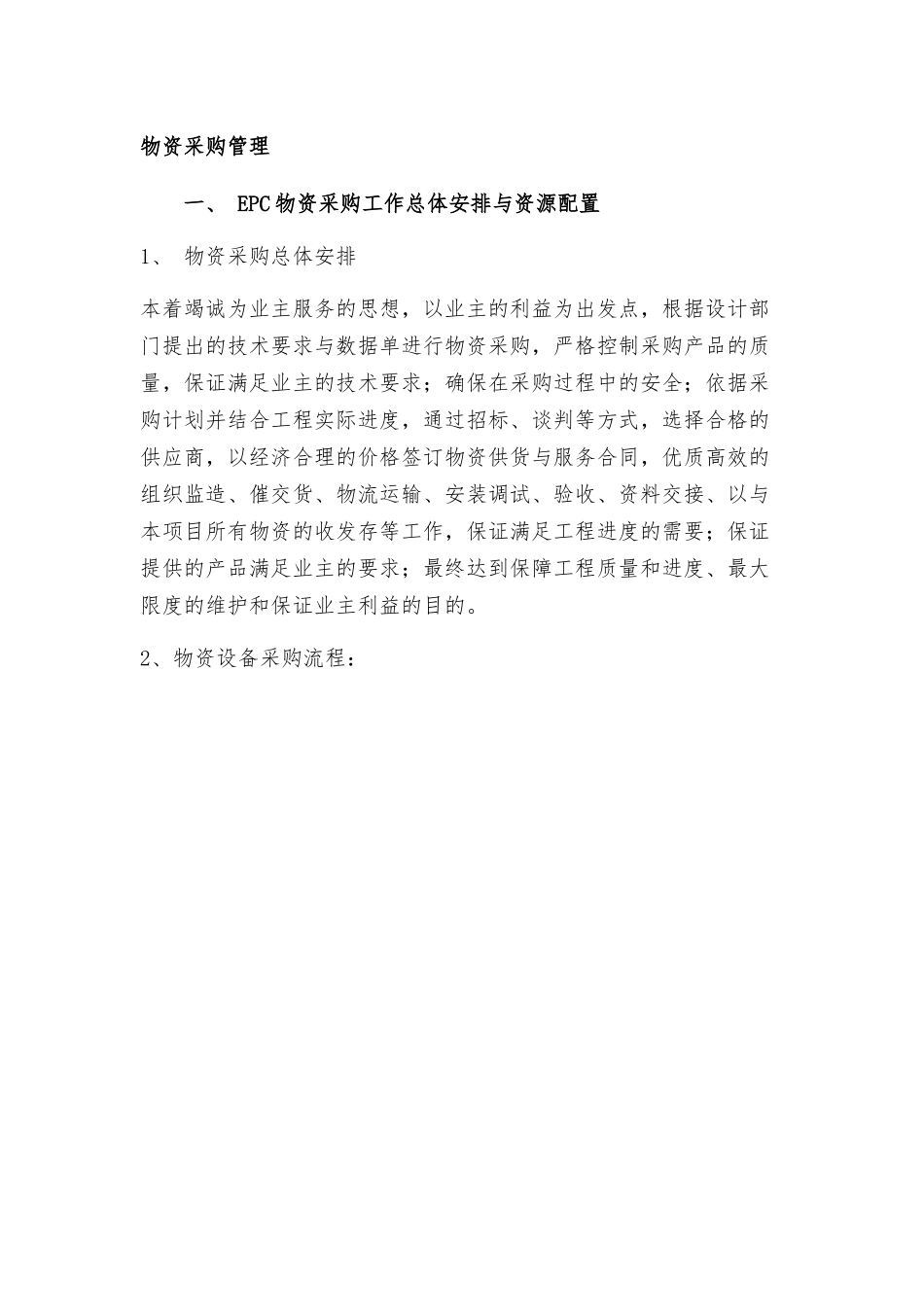 物资采购管理

一、 EPC物资采购工作总体安排与资源配置

1、 物资采购总体安排

本着竭诚为业主服务的思想，以业主的利益为出发点，根据设计部门提出的技术要求与数据单进行物资采购，严格控制采购产品的质量，保证满足业主的技术要求；确保在采购过程中的安全；依据采购计划并结合工程实际进度，通过招标、谈判等方式，选择合格的供应商，以经济合理的价格签订物资供货与服务合同，优质高效的组织监造、催交货、物流运输、安装调试、验收、资料交接、以与本项目所有物资的收发存等工作，保证满足工程进度的需要；保证提供的产品满足业主的要求；最终达到保障工程质量和进度、最大限度的维护和保证业主利益的目的。

2、物资设备采购流程：